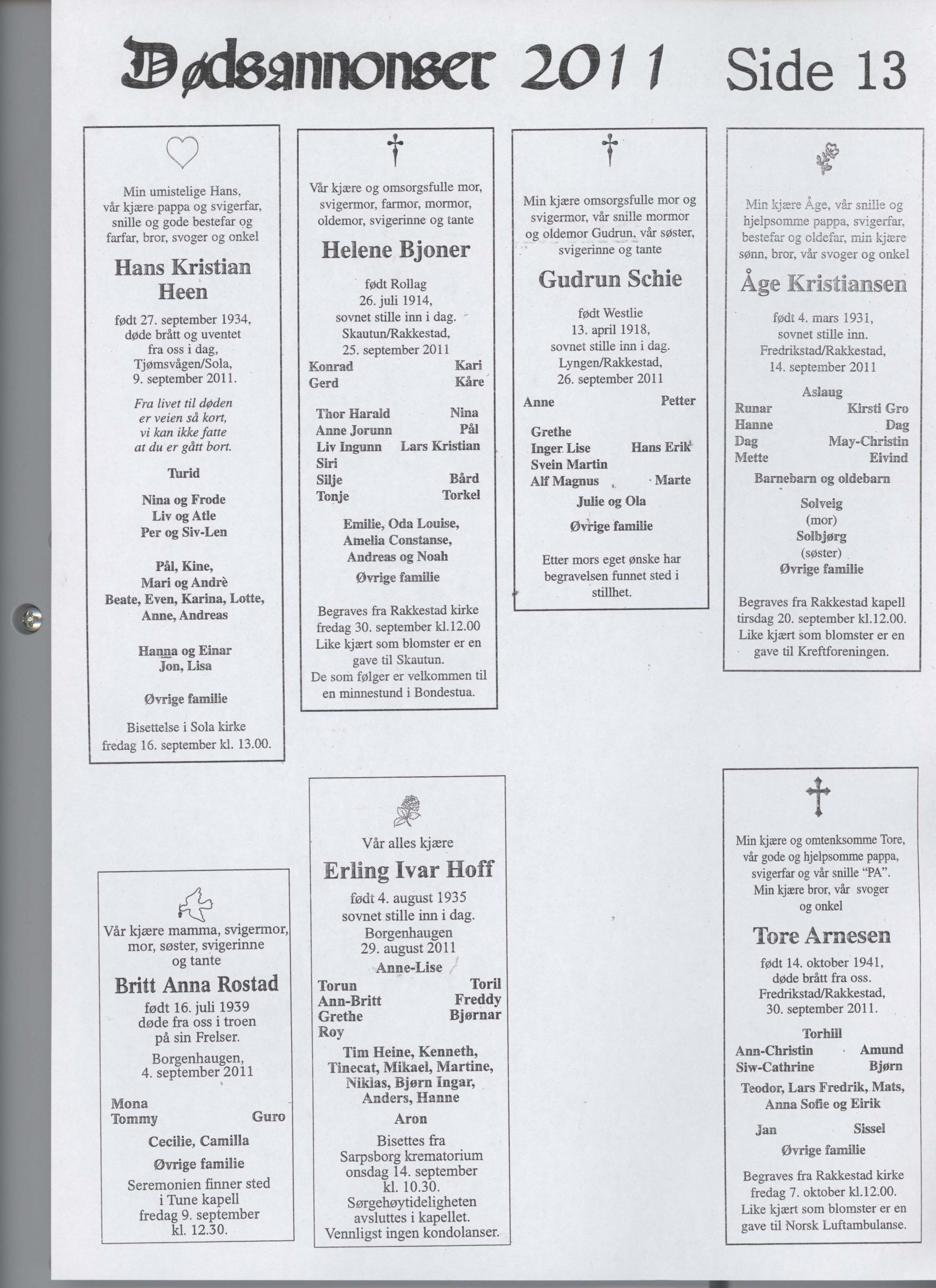 Dødsannonser 2011 Side 13

Min umistelige Hans, vår kjære pappa og svigerfar, snille og gode bestefar og farfar, bror, svoger og onkel

Hans Kristian Heen

født 27. september 1934, døde brått og uventet fra oss i dag, Tjømsvågen/Sola, 9. september 2011.

Fra livet til døden er veien så kort, vi kan ikke fatte at du er gått bort.

Turid

Nina og Frode
Liv og Atle
Per og Siv-Len

Pål, Kine, Mari og Andrè
Beate, Even, Karina, Lotte, Anne, Andreas

Hanna og Einar
Jon, Lisa

Øvrige familie

Bisettelse i Sola kirke fredag 16. september kl. 13.00.

Vår kjære og omsorgsfulle mor, svigermor, farmor, mormor, oldemor, svigerinne og tante

Helene Bjoner

født Rollag 26. juli 1914, sovnet stille inn i dag. Skautun/Rakkestad, 25. september 2011

Konrad Kari
Gerd Kåre

Thor Harald Nina
Anne Jorunn Pål
Liv Ingunn Lars Kristian
Siri
Silje Bård
Tonje Torkel

Emilie, Oda Louise, Amelia Constanse, Andreas og Noah

Øvrige familie

Begraves fra Rakkestad kirke fredag 30. september kl.12.00
Like kjært som blomster er en gave til Skautun.
De som følger er velkommen til en minnestund i Bondestua.

Min kjære omsorgsfulle mor og svigermor, vår snille mormor og oldemor Gudrun, vår søster, svigerinne og tante

Gudrun Schie

født Westlie 13. april 1918, sovnet stille inn i dag. Lyngen/Rakkestad, 26. september 2011

Anne Petter

Grethe
Inger Lise Hans Erik
Svein Martin
Alf Magnus Marte

Julie og Ola

Øvrige familie

Etter mors eget ønske har begravelsen funnet sted i stillhet.

Min kjære Åge, vår snille og hjelpsomme pappa, svigerfar, bestefar og oldefar, min kjære sønn, bror, vår svoger og onkel

Åge Kristiansen

født 4. mars 1931, sovnet stille inn. Fredrikstad/Rakkestad, 14. september 2011

Aslaug

Runar Kirsti Gro
Hanne Dag
Dag May-Christin
Mette Eivind

Barnebarn og oldebarn

Solveig
(mor)
Solbjørg
(søster)
Øvrige familie

Begraves fra Rakkestad kapell tirsdag 20. september kl.12.00.
Like kjært som blomster er en gave til Kreftforeningen.

Vår kjære mamma, svigermor, mor, søster, svigerinne og tante

Britt Anna Rostad

født 16. juli 1939 døde fra oss i troen på sin Frelser.
Borgenhaugen, 4. september 2011

Mona
Tommy Guro

Cecilie, Camilla

Øvrige familie

Seremonien finner sted i Tune kapell fredag 9. september kl. 12.30.

Vår alles kjære

Erling Ivar Hoff

født 4. august 1935 sovnet stille inn i dag. Borgenhaugen 29. august 2011

Anne-Lise

Torun Toril
Ann-Britt Freddy
Grethe Bjørnar
Roy

Tim Heine, Kenneth, Tinecat, Mikael, Martine, Niklas, Bjørn Ingar, Anders, Hanne

Aron

Bisettes fra Sarpsborg krematorium onsdag 14. september kl. 10.30.
Sørgehøytideligheten avsluttes i kapellet.
Vennligst ingen kondolanser.

Min kjære og omtenksomme Tore, vår gode og hjelpsomme pappa, svigerfar og vår snille "PA".
Min kjære bror, vår svoger og onkel

Tore Arnesen

født 14. oktober 1941, døde brått fra oss. Fredrikstad/Rakkestad, 30. september 2011.

Torhill

Ann-Christin Amund
Siw-Cathrine Bjørn

Teodor, Lars Fredrik, Mats, Anna Sofie og Eirik

Jan Sissel

Øvrige familie

Begraves fra Rakkestad kirke fredag 7. oktober kl.12.00.
Like kjært som blomster er en gave til Norsk Luftambulanse.